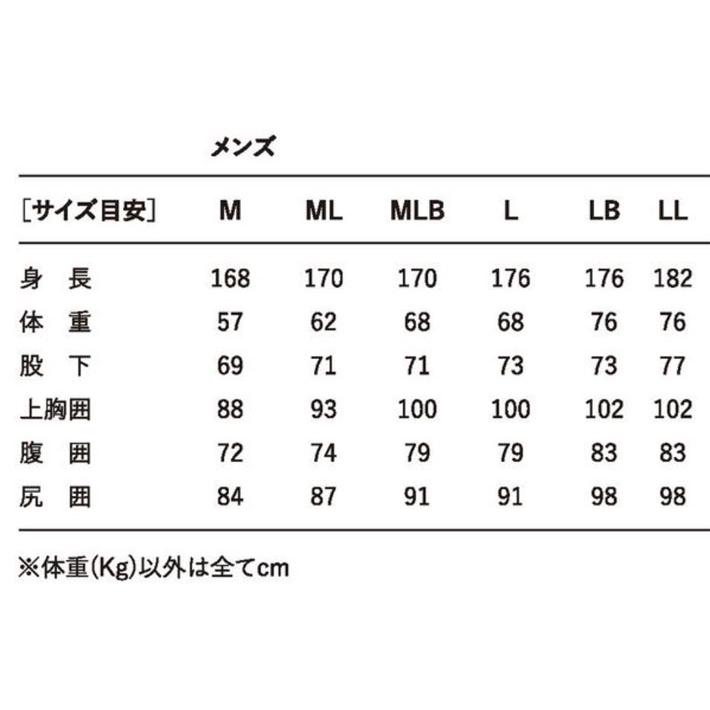 メンズ

| ［サイズ目安］ | M | ML | MLB | L | LB | LL |
|---|---|---|---|---|---|---|
| 身　長 | 168 | 170 | 170 | 176 | 176 | 182 |
| 体　重 | 57 | 62 | 68 | 68 | 76 | 76 |
| 股　下 | 69 | 71 | 71 | 73 | 73 | 77 |
| 上胸囲 | 88 | 93 | 100 | 100 | 102 | 102 |
| 腹　囲 | 72 | 74 | 79 | 79 | 83 | 83 |
| 尻　囲 | 84 | 87 | 91 | 91 | 98 | 98 |

※体重(Kg)以外は全てcm